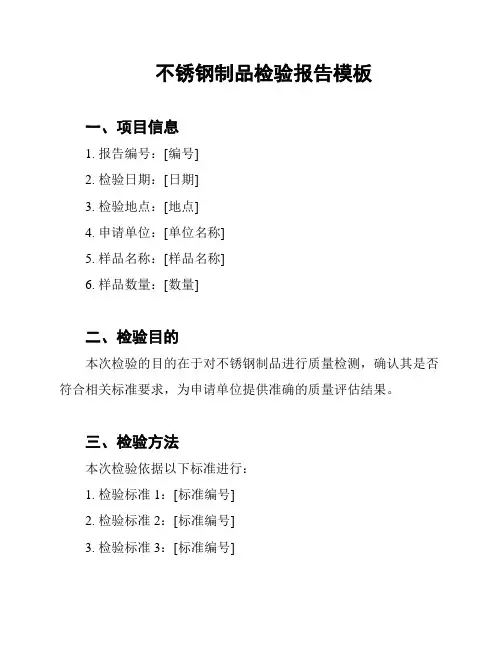 不锈钢制品检验报告模板

一、项目信息

1. 报告编号：[编号]

2. 检验日期：[日期]

3. 检验地点：[地点]

4. 申请单位：[单位名称]

5. 样品名称：[样品名称]

6. 样品数量：[数量]

二、检验目的

本次检验的目的在于对不锈钢制品进行质量检测，确认其是否符合相关标准要求，为申请单位提供准确的质量评估结果。

三、检验方法

本次检验依据以下标准进行：

1. 检验标准 1：[标准编号]

2. 检验标准 2：[标准编号]

3. 检验标准 3：[标准编号]